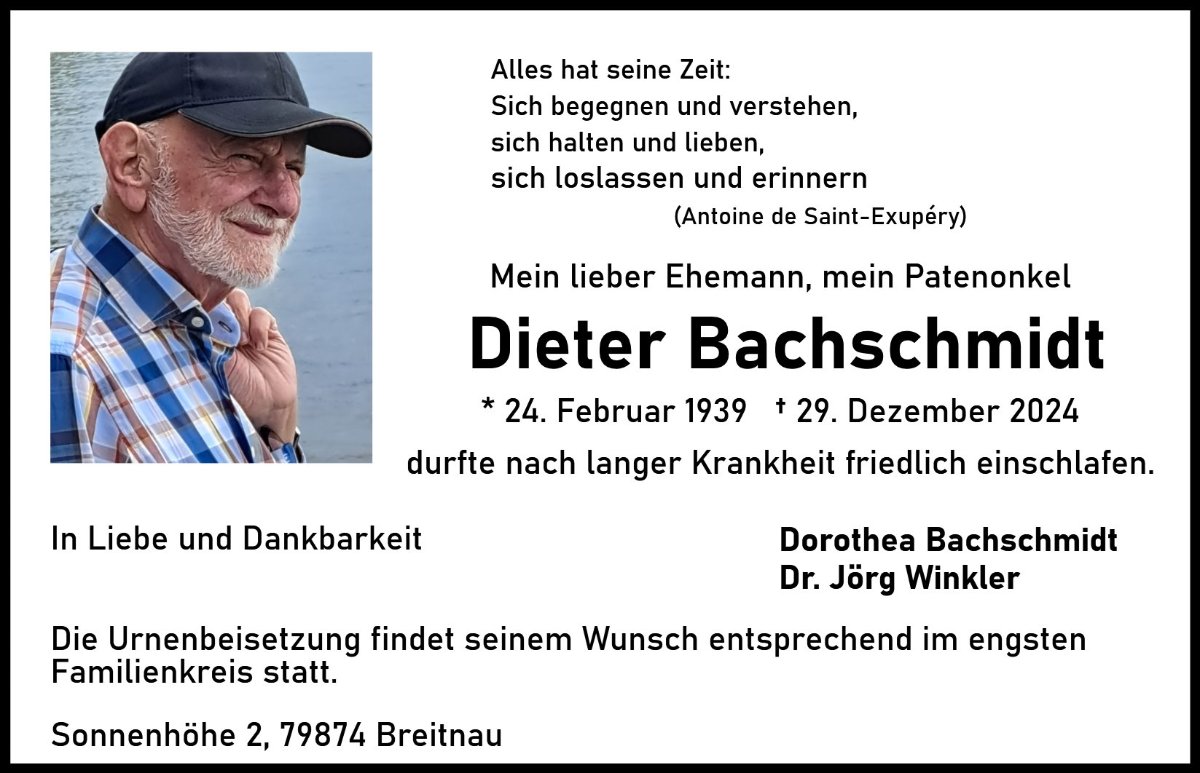 Alles hat seine Zeit:
Sich begegnen und verstehen,
sich halten und lieben,
sich loslassen und erinnern
(Antoine de Saint-Exupéry)

Mein lieber Ehemann, mein Patenonkel

Dieter Bachschmidt

* 24. Februar 1939 † 29. Dezember 2024

durfte nach langer Krankheit friedlich einschlafen.

In Liebe und Dankbarkeit

Dorothea Bachschmidt
Dr. Jörg Winkler

Die Urnenbeisetzung findet seinem Wunsch entsprechend im engsten Familienkreis statt.

Sonnenhöhe 2, 79874 Breitnau